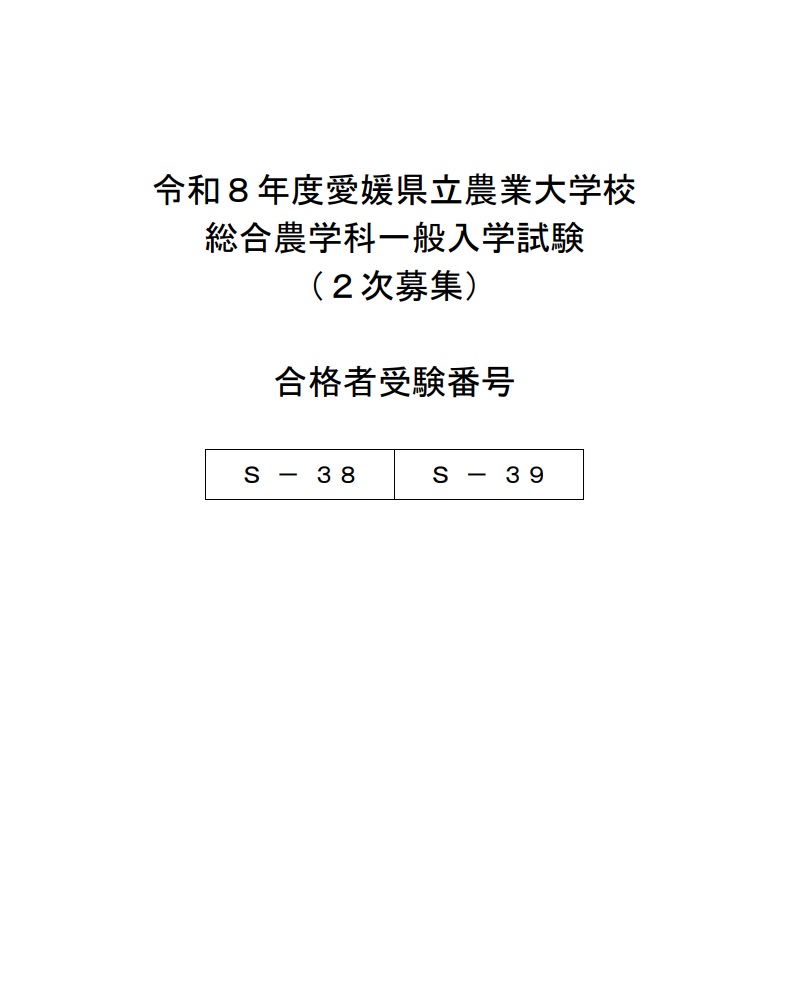 令和8年度愛媛県立農業大学校
総合農学科一般入学試験
（2次募集）

合格者受験番号

| S－38 | S－39 |
|---|---|